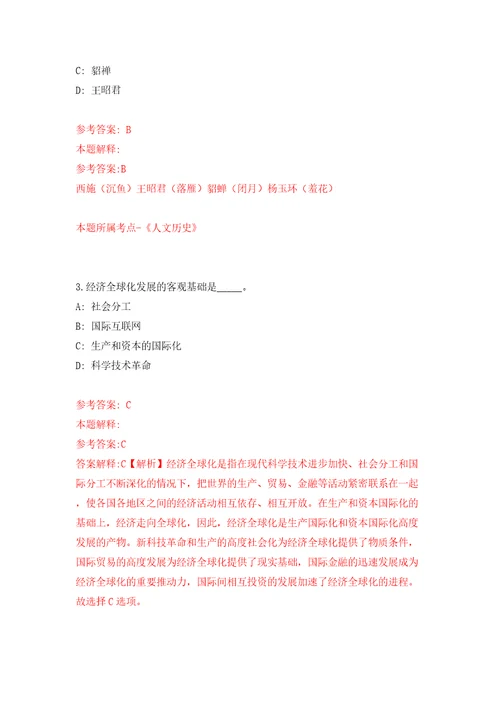 C: 貂禅

D: 王昭君

参考答案: B

本题解释:

参考答案:B

西施（沉鱼）王昭君（落雁）貂蝉（闭月）杨玉环（羞花）

本题所属考点-《人文历史》

3.经济全球化发展的客观基础是_____。

A: 社会分工

B: 国际互联网

C: 生产和资本的国际化

D: 科学技术革命

参考答案: C

本题解释:

参考答案:C

答案解释:C【解析】经济全球化是指在现代科学技术进步加快、社会分工和国际分工不断深化的情况下，把世界的生产、贸易、金融等活动紧密联系在一起，使各国各地区之间的经济活动相互依存、相互开放。在生产和资本国际化的基础上，经济走向全球化，因此，经济全球化是生产国际化和资本国际化高度发展的产物。新科技革命和生产的高度社会化为经济全球化提供了物质条件，国际贸易的高度发展为经济全球化提供了现实基础，国际金融的迅速发展成为经济全球化的重要推动力，国际间相互投资的发展加速了经济全球化的进程。故选择C选项。